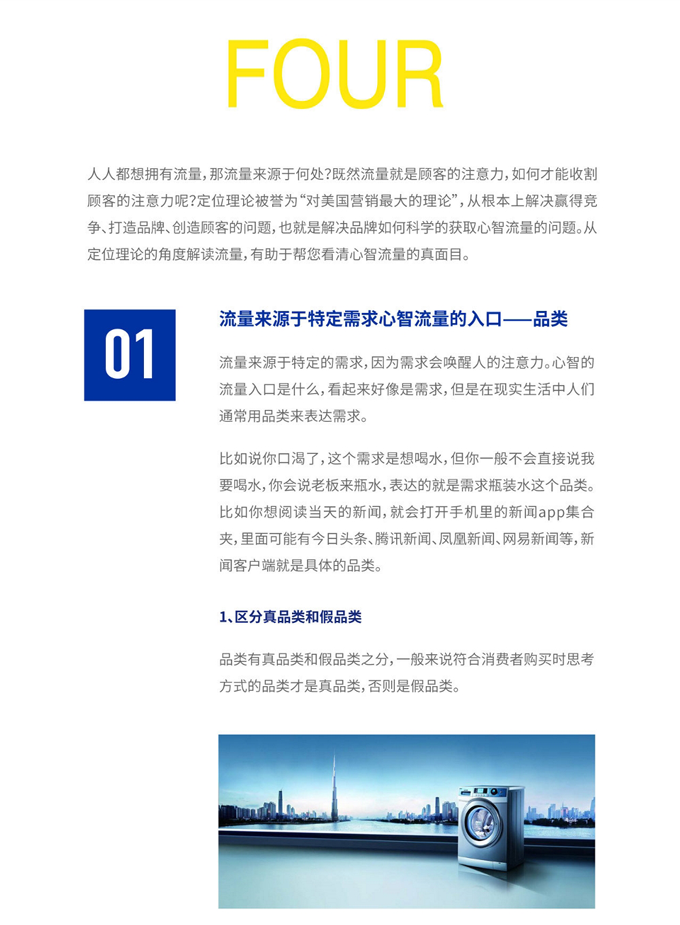 FOUR

人人都想拥有流量，那流量来源于何处？既然流量就是顾客的注意力，如何才能收割顾客的注意力呢？定位理论被誉为“对美国营销最大的理论”，从根本上解决赢得竞争、打造品牌、创造顾客的问题，也就是解决品牌如何科学的获取心智流量的问题。从定位理论的角度解读流量，有助于帮您看清心智流量的真面目。

01

流量来源于特定需求心智流量的入口——品类

流量来源于特定的需求，因为需求会唤醒人的注意力。心智的流量入口是什么，看起来好像是需求，但是在现实生活中人们通常用品类来表达需求。

比如说你口渴了，这个需求是想喝水，但你一般不会直接说我要喝水，你会说老板来瓶水，表达的就是需求瓶装水这个品类。比如你想阅读当天的新闻，就会打开手机里的新闻app集合夹，里面可能有今日头条、腾讯新闻、凤凰新闻、网易新闻等，新闻客户端就是具体的品类。

1、区分真品类和假品类

品类有真品类和假品类之分，一般来说符合消费者购买时思考方式的品类才是真品类，否则是假品类。